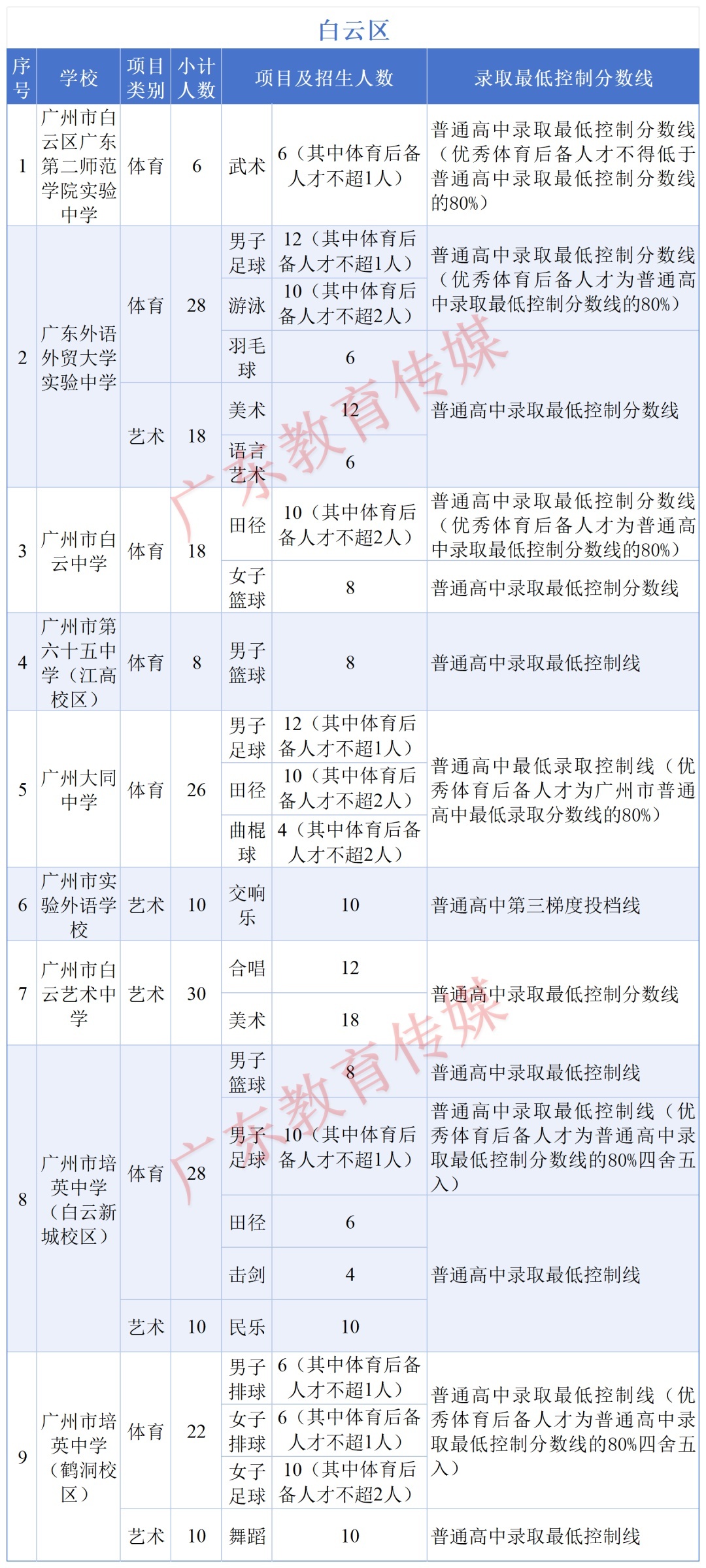 白云区

| 序号 | 学校 | 项目类别 | 小计人数 | 项目及招生人数 | | 录取最低控制分数线 |
|---|---|---|---|---|---|---|
| 1 | 广州市白云区广东第二师范学院实验中学 | 体育 | 6 | 武术 | 6（其中体育后备人才不超1人） | 普通高中录取最低控制分数线（优秀体育后备人才不得低于普通高中录取最低控制分数线的80%） |
| 2 | 广东外语外贸大学实验中学 | 体育 | 28 | 男子足球 | 12（其中体育后备人才不超1人） | 普通高中录取最低控制分数线（优秀体育后备人才为普通高中录取最低控制分数线的80%） |
| | | | | 游泳 | 10（其中体育后备人才不超2人） | |
| | | | | 羽毛球 | 6 | 普通高中录取最低控制分数线 |
| | | 艺术 | 18 | 美术 | 12 | |
| | | | | 语言艺术 | 6 | |
| 3 | 广州市白云中学 | 体育 | 18 | 田径 | 10（其中体育后备人才不超2人） | 普通高中录取最低控制分数线（优秀体育后备人才为普通高中录取最低控制分数线的80%） |
| | | | | 女子篮球 | 8 | 普通高中录取最低控制分数线 |
| 4 | 广州市第六十五中学（江高校区） | 体育 | 8 | 男子篮球 | 8 | 普通高中录取最低控制线 |
| 5 | 广州大同中学 | 体育 | 26 | 男子足球 | 12（其中体育后备人才不超1人） | 普通高中最低录取控制线（优秀体育后备人才为广州市普通高中最低录取分数线的80%） |
| | | | | 田径 | 10（其中体育后备人才不超2人） | |
| | | | | 曲棍球 | 4（其中体育后备人才不超2人） | |
| 6 | 广州市实验外语学校 | 艺术 | 10 | 交响乐 | 10 | 普通高中第三梯度投档线 |
| 7 | 广州市白云艺术中学 | 艺术 | 30 | 合唱 | 12 | 普通高中录取最低控制分数线 |
| | | | | 美术 | 18 | |
| 8 | 广州市培英中学（白云新城校区） | 体育 | 28 | 男子篮球 | 8 | 普通高中录取最低控制线 |
| | | | | 男子足球 | 10（其中体育后备人才不超1人） | 普通高中录取最低控制线（优秀体育后备人才为普通高中录取最低控制分数线的80%四舍五入） |
| | | | | 田径 | 6 | 普通高中录取最低控制线 |
| | | | | 击剑 | 4 | |
| | | 艺术 | 10 | 民乐 | 10 | |
| 9 | 广州市培英中学（鹤洞校区） | 体育 | 22 | 男子排球 | 6（其中体育后备人才不超1人） | 普通高中录取最低控制线（优秀体育后备人才为普通高中录取最低控制分数线的80%四舍五入） |
| | | | | 女子排球 | 6（其中体育后备人才不超1人） | |
| | | | | 女子足球 | 10（其中体育后备人才不超2人） | |
| | | 艺术 | 10 | 舞蹈 | 10 | 普通高中录取最低控制线 |

广东教育传媒
广东教育传媒